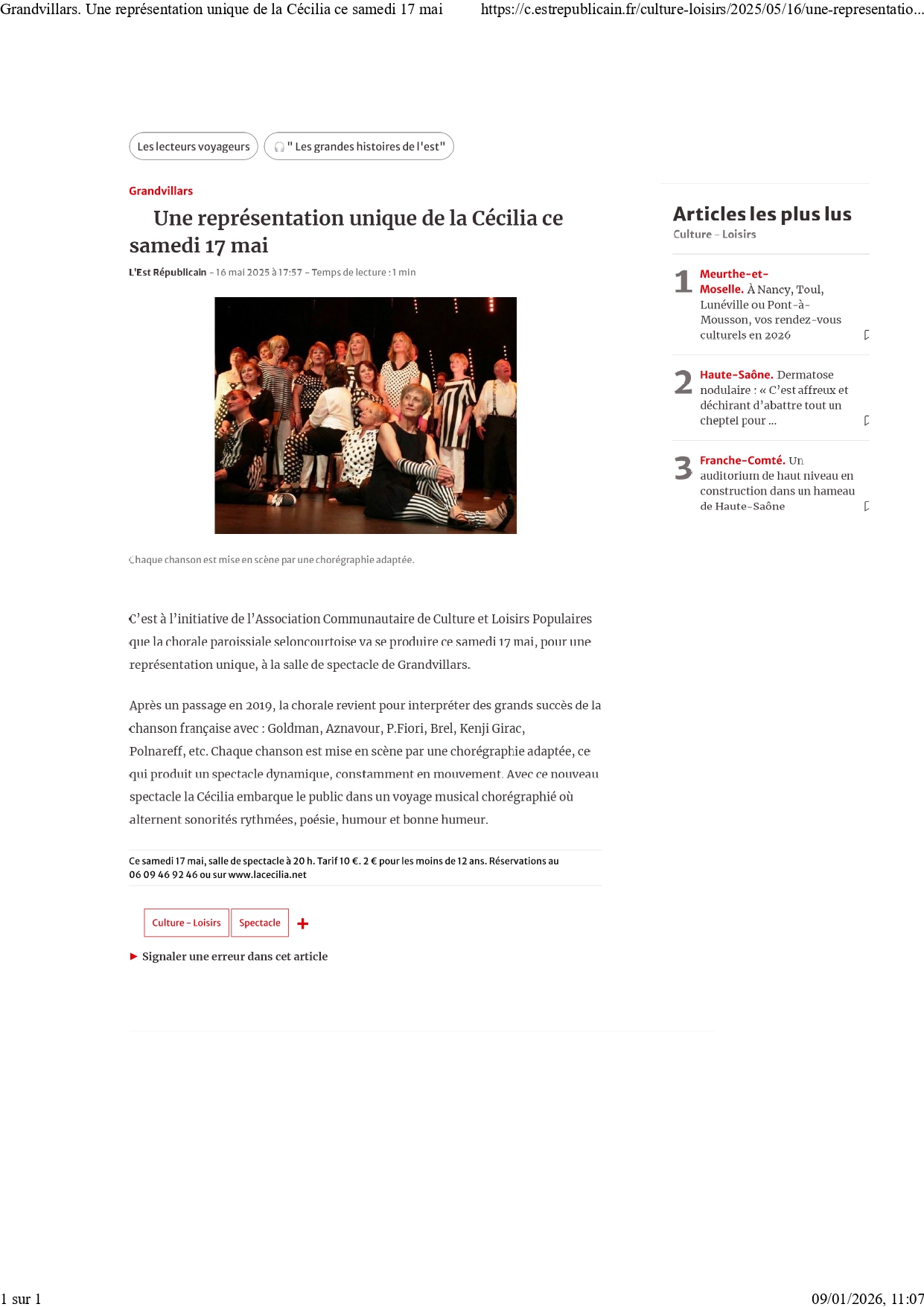 Grandvillars. Une représentation unique de la Cécilia ce samedi 17 mai https://c.estrepublicain.fr/culture-loisirs/2025/05/16/une-representatio...

Les lecteurs voyageurs

" Les grandes histoires de l'est"

Grandvillars

Une représentation unique de la Cécilia ce samedi 17 mai

L'Est Républicain - 16 mai 2025 à 17:57 - Temps de lecture : 1 min

Chaque chanson est mise en scène par une chorégraphie adaptée.

C'est à l'initiative de l'Association Communautaire de Culture et Loisirs Populaires que la chorale paroissiale seloncourtoise va se produire ce samedi 17 mai, pour une représentation unique, à la salle de spectacle de Grandvillars.

Après un passage en 2019, la chorale revient pour interpréter des grands succès de la chanson française avec : Goldman, Aznavour, P.Fiori, Brel, Kenji Girac, Polnareff, etc. Chaque chanson est mise en scène par une chorégraphie adaptée, ce qui produit un spectacle dynamique, constamment en mouvement. Avec ce nouveau spectacle la Cécilia embarque le public dans un voyage musical chorégraphié où alternent sonorités rythmées, poésie, humour et bonne humeur.

Ce samedi 17 mai, salle de spectacle à 20 h. Tarif 10 €. 2 € pour les moins de 12 ans. Réservations au 06 09 46 92 46 ou sur www.lacecilia.net

Culture - Loisirs

Spectacle

+

Signaler une erreur dans cet article

Articles les plus lus

Culture - Loisirs

1 Meurthe-et-Moselle. À Nancy, Toul, Lunéville ou Pont-à-Mousson, vos rendez-vous culturels en 2026

2 Haute-Saône. Dermatose nodulaire : « C'est affreux et déchirant d'abattre tout un cheptel pour ...

3 Franche-Comté. Un auditorium de haut niveau en construction dans un hameau de Haute-Saône

1 sur 1

09/01/2026, 11:07